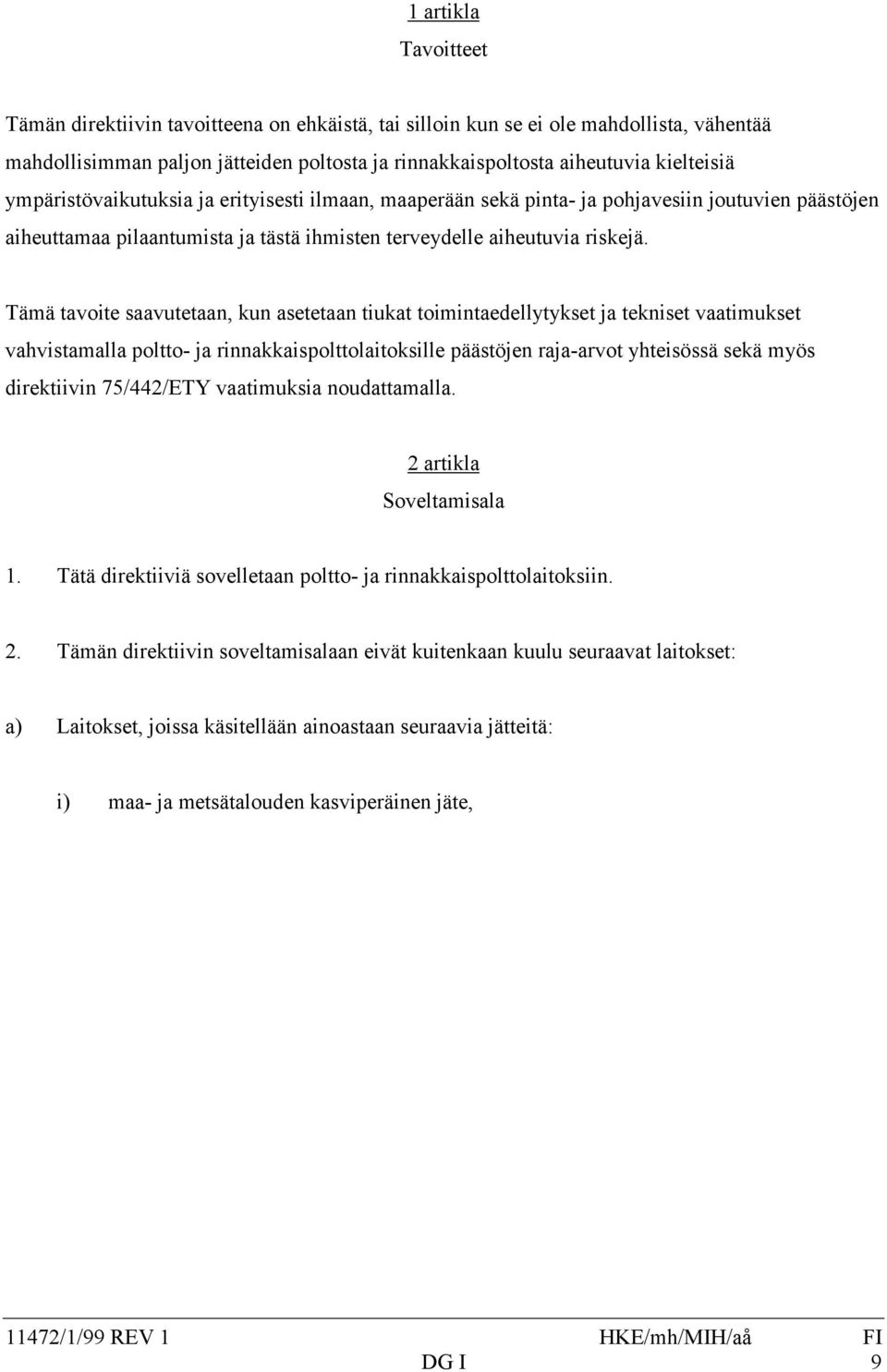 1 artikla
Tavoitteet

Tämän direktiivin tavoitteena on ehkäistä, tai silloin kun se ei ole mahdollista, vähentää mahdollisimman paljon jätteiden poltosta ja rinnakkaispoltosta aiheutuvia kielteisiä ympäristövaikutuksia ja erityisesti ilmaan, maaperään sekä pinta- ja pohjavesiin joutuvien päästöjen aiheuttamaa pilaantumista ja tästä ihmisten terveydelle aiheutuvia riskejä.

Tämä tavoite saavutetaan, kun asetetaan tiukat toimintaedellytykset ja tekniset vaatimukset vahvistamalla poltto- ja rinnakkaispolttolaitoksille päästöjen raja-arvot yhteisössä sekä myös direktiivin 75/442/ETY vaatimuksia noudattamalla.

2 artikla
Soveltamisala

1. Tätä direktiiviä sovelletaan poltto- ja rinnakkaispolttolaitoksiin.

2. Tämän direktiivin soveltamisalaan eivät kuitenkaan kuulu seuraavat laitokset:

a) Laitokset, joissa käsitellään ainoastaan seuraavia jätteitä:

i) maa- ja metsätalouden kasviperäinen jäte,

11472/1/99 REV 1 HKE/mh/MIH/aå FI
DG I 9